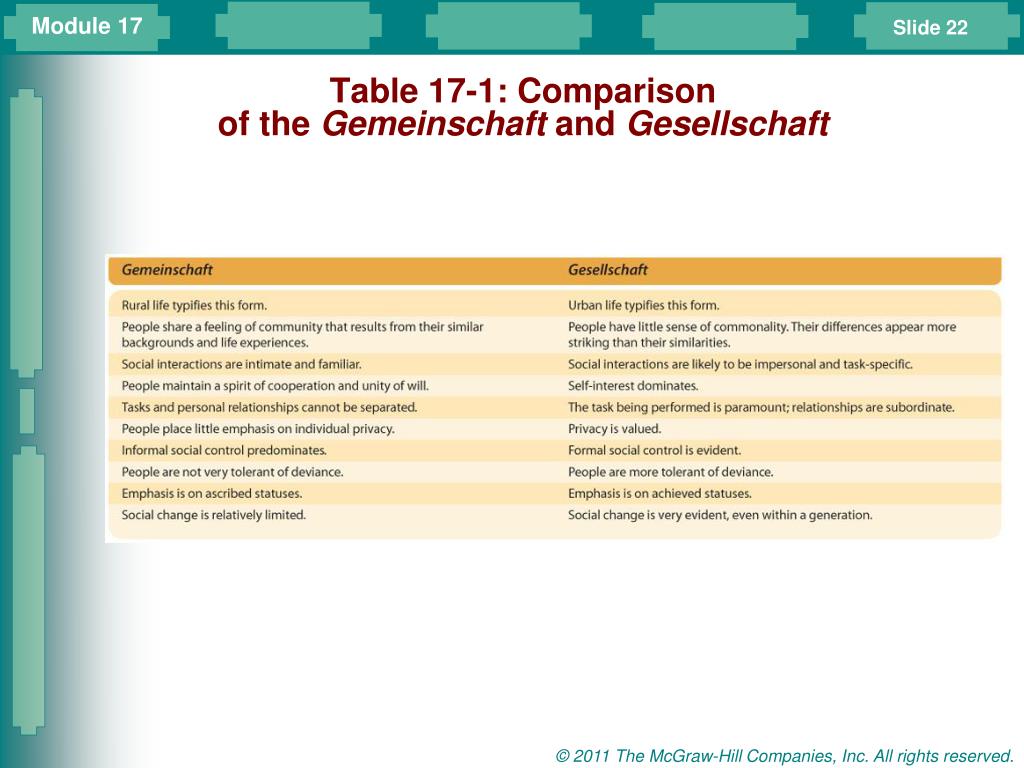 Module 17

Slide 22

Table 17-1: Comparison of the Gemeinschaft and Gesellschaft

| Gemeinschaft | Gesellschaft |
|---|---|
| Rural life typifies this form. | Urban life typifies this form. |
| People share a feeling of community that results from their similar backgrounds and life experiences. | People have little sense of commonality. Their differences appear more striking than their similarities. |
| Social interactions are intimate and familiar. | Social interactions are likely to be impersonal and task-specific. |
| People maintain a spirit of cooperation and unity of will. | Self-interest dominates. |
| Tasks and personal relationships cannot be separated. | The task being performed is paramount; relationships are subordinate. |
| People place little emphasis on individual privacy. | Privacy is valued. |
| Informal social control predominates. | Formal social control is evident. |
| People are not very tolerant of deviance. | People are more tolerant of deviance. |
| Emphasis is on ascribed statuses. | Emphasis is on achieved statuses. |
| Social change is relatively limited. | Social change is very evident, even within a generation. |

© 2011 The McGraw-Hill Companies, Inc. All rights reserved.